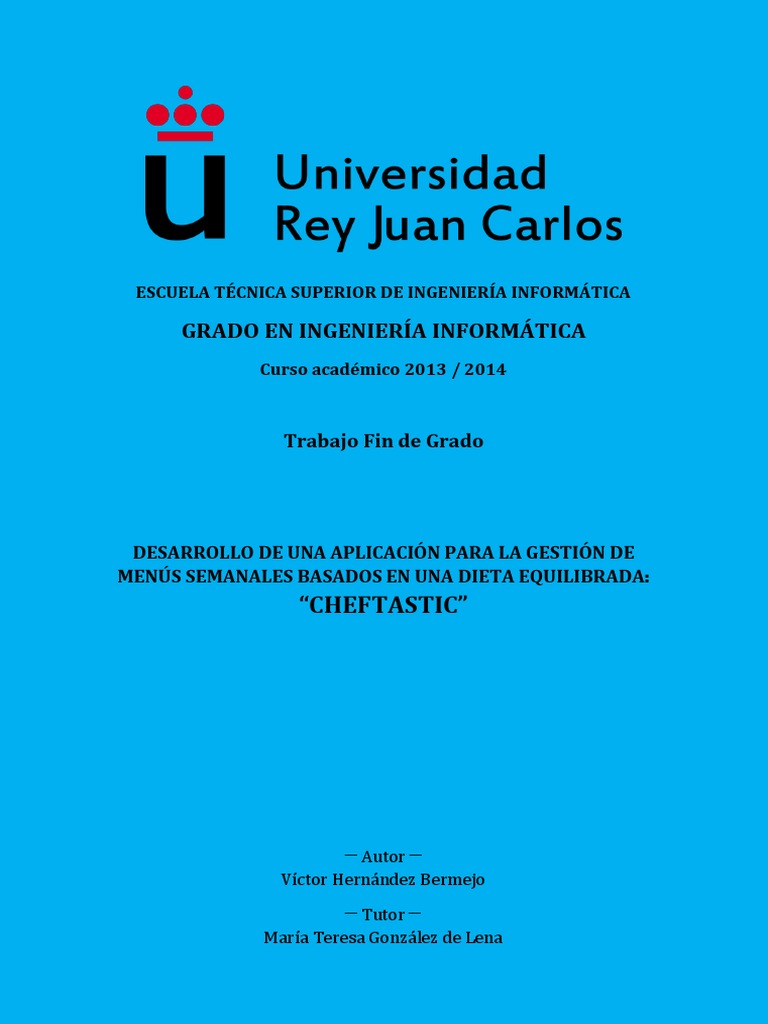 Universidad
Rey Juan Carlos

ESCUELA TÉCNICA SUPERIOR DE INGENIERÍA INFORMÁTICA

GRADO EN INGENIERÍA INFORMÁTICA

Curso académico 2013 / 2014

Trabajo Fin de Grado

DESARROLLO DE UNA APLICACIÓN PARA LA GESTIÓN DE MENÚS SEMANALES BASADOS EN UNA DIETA EQUILIBRADA:
“CHEFTASTIC”

— Autor —
Víctor Hernández Bermejo

— Tutor —
María Teresa González de Lena